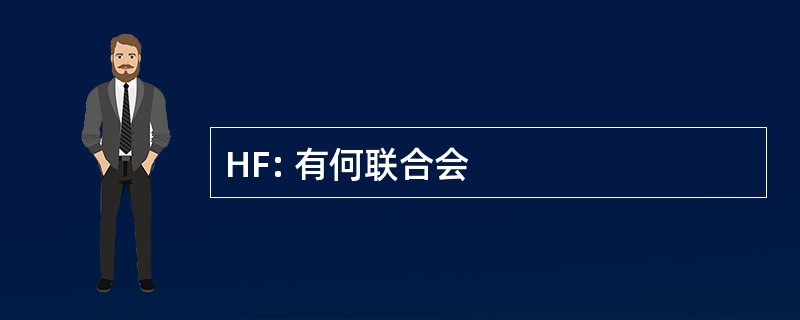 HF: 有何联合会